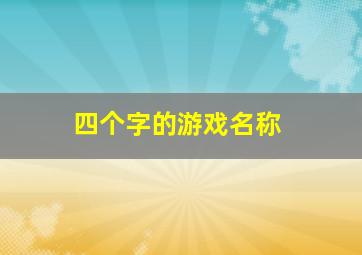 四个字的游戏名称